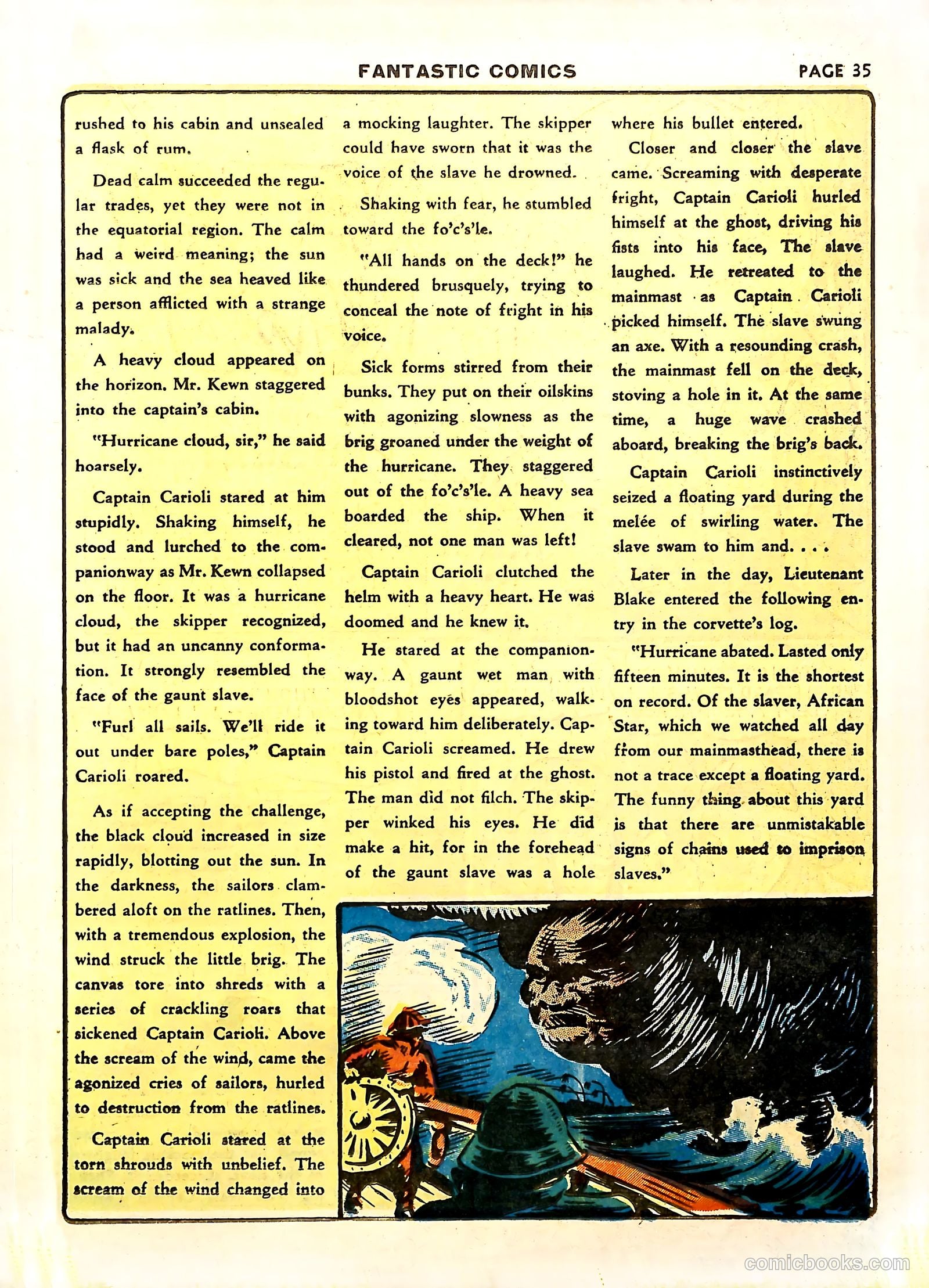 FANTASTIC COMICS PAGE 35

rushed to his cabin and unsealed a flask of rum.

Dead calm succeeded the regular trades, yet they were not in the equatorial region. The calm had a weird meaning; the sun was sick and the sea heaved like a person afflicted with a strange malady.

A heavy cloud appeared on the horizon. Mr. Kewn staggered into the captain's cabin.

"Hurricane cloud, sir," he said hoarsely.

Captain Carioli stared at him stupidly. Shaking himself, he stood and lurched to the companionway as Mr. Kewn collapsed on the floor. It was a hurricane cloud, the skipper recognized, but it had an uncanny conformation. It strongly resembled the face of the gaunt slave.

"Furl all sails. We'll ride it out under bare poles," Captain Carioli roared.

As if accepting the challenge, the black cloud increased in size rapidly, blotting out the sun. In the darkness, the sailors clambered aloft on the ratlines. Then, with a tremendous explosion, the wind struck the little brig. The canvas tore into shreds with a series of crackling roars that sickened Captain Carioli. Above the scream of the wind, came the agonized cries of sailors, hurled to destruction from the ratlines.

Captain Carioli stared at the torn shrouds with unbelief. The scream of the wind changed into a mocking laughter. The skipper could have sworn that it was the voice of the slave he drowned.

Shaking with fear, he stumbled toward the fo'c's'le.

"All hands on the deck!" he thundered brusquely, trying to conceal the note of fright in his voice.

Sick forms stirred from their bunks. They put on their oilskins with agonizing slowness as the brig groaned under the weight of the hurricane. They staggered out of the fo'c's'le. A heavy sea boarded the ship. When it cleared, not one man was left!

Captain Carioli clutched the helm with a heavy heart. He was doomed and he knew it.

He stared at the companionway. A gaunt wet man with bloodshot eyes appeared, walking toward him deliberately. Captain Carioli screamed. He drew his pistol and fired at the ghost. The man did not filch. The skipper winked his eyes. He did make a hit, for in the forehead of the gaunt slave was a hole where his bullet entered.

Closer and closer the slave came. Screaming with desperate fright, Captain Carioli hurled himself at the ghost, driving his fists into his face, The slave laughed. He retreated to the mainmast as Captain Carioli picked himself. The slave swung an axe. With a resounding crash, the mainmast fell on the deck, stoving a hole in it. At the same time, a huge wave crashed aboard, breaking the brig's back.

Captain Carioli instinctively seized a floating yard during the melée of swirling water. The slave swam to him and. . . .

Later in the day, Lieutenant Blake entered the following entry in the corvette's log.

"Hurricane abated. Lasted only fifteen minutes. It is the shortest on record. Of the slaver, African Star, which we watched all day from our mainmasthead, there is not a trace except a floating yard. The funny thing about this yard is that there are unmistakable signs of chains used to imprison slaves."

comicbooks.com